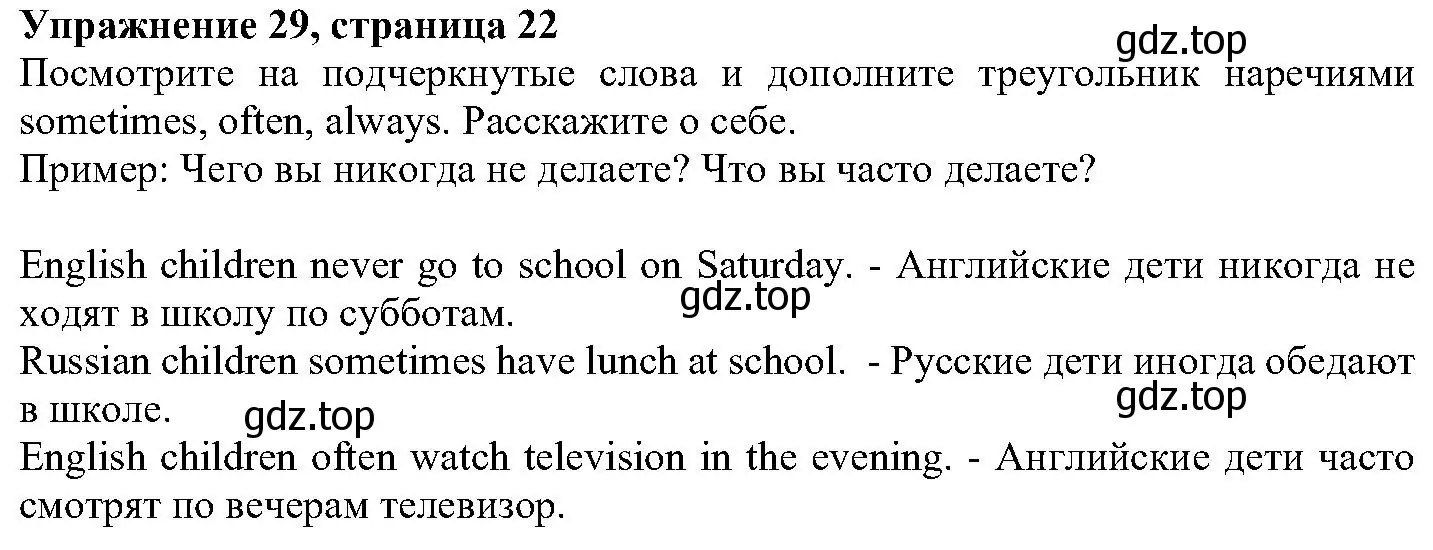 Упражнение 29, страница 22
gdz.top
Посмотрите на подчеркнутые слова и дополните треугольник наречиями sometimes, often, always. Расскажите о себе.
Пример: Чего вы никогда не делаете? Что вы часто делаете?

English children never go to school on Saturday. - Английские дети никогда не ходят в школу по субботам.
gdz.top
Russian children sometimes have lunch at school. - Русские дети иногда обедают в школе.
gdz.top
gdz.top
English children often watch television in the evening. - Английские дети часто смотрят по вечерам телевизор.